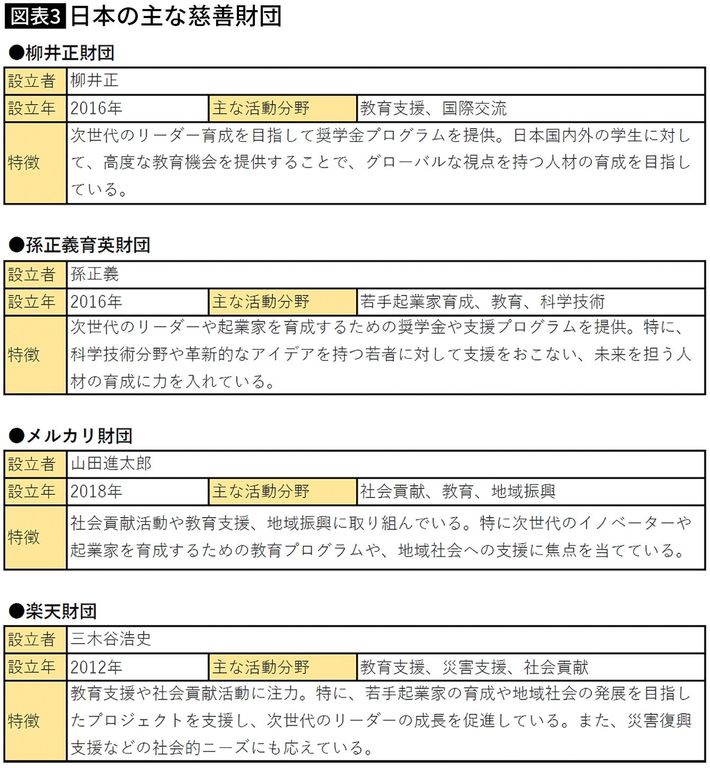 図表3 日本の主な慈善財団

●柳井正財団

| 設立者 | 柳井正 | | |
|---|---|---|---|
| 設立年 | 2016年 | 主な活動分野 | 教育支援、国際交流 |
| 特徴 | 次世代のリーダー育成を目指して奨学金プログラムを提供。日本国内外の学生に対して、高度な教育機会を提供することで、グローバルな視点を持つ人材の育成を目指している。 | | |

●孫正義育英財団

| 設立者 | 孫正義 | | |
|---|---|---|---|
| 設立年 | 2016年 | 主な活動分野 | 若手起業家育成、教育、科学技術 |
| 特徴 | 次世代のリーダーや起業家を育成するための奨学金や支援プログラムを提供。特に、科学技術分野や革新的なアイデアを持つ若者に対して支援をおこない、未来を担う人材の育成に力を入れている。 | | |

●メルカリ財団

| 設立者 | 山田進太郎 | | |
|---|---|---|---|
| 設立年 | 2018年 | 主な活動分野 | 社会貢献、教育、地域振興 |
| 特徴 | 社会貢献活動や教育支援、地域振興に取り組んでいる。特に次世代のイノベーターや起業家を育成するための教育プログラムや、地域社会への支援に焦点を当てている。 | | |

●楽天財団

| 設立者 | 三木谷浩史 | | |
|---|---|---|---|
| 設立年 | 2012年 | 主な活動分野 | 教育支援、災害支援、社会貢献 |
| 特徴 | 教育支援や社会貢献活動に注力。特に、若手起業家の育成や地域社会の発展を目指したプロジェクトを支援し、次世代のリーダーの成長を促進している。また、災害復興支援などの社会的ニーズにも応えている。 | | |